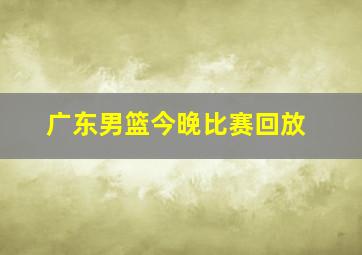 广东男篮今晚比赛回放